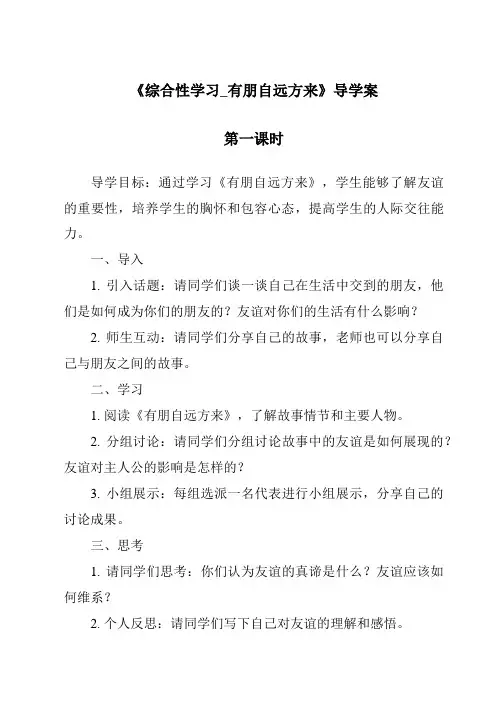 《综合性学习_有朋自远方来》导学案

第一课时

导学目标：通过学习《有朋自远方来》，学生能够了解友谊的重要性，培养学生的胸怀和包容心态，提高学生的人际交往能力。

一、导入

1. 引入话题：请同学们谈一谈自己在生活中交到的朋友，他们是如何成为你们的朋友的？友谊对你们的生活有什么影响？

2. 师生互动：请同学们分享自己的故事，老师也可以分享自己与朋友之间的故事。

二、学习

1. 阅读《有朋自远方来》，了解故事情节和主要人物。

2. 分组讨论：请同学们分组讨论故事中的友谊是如何展现的？友谊对主人公的影响是怎样的？

3. 小组展示：每组选派一名代表进行小组展示，分享自己的讨论成果。

三、思考

1. 请同学们思考：你们认为友谊的真谛是什么？友谊应该如何维系？

2. 个人反思：请同学们写下自己对友谊的理解和感悟。